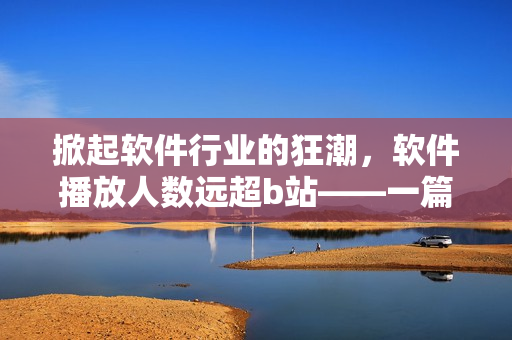 掀起软件行业的狂潮，软件播放人数远超b站——一篇